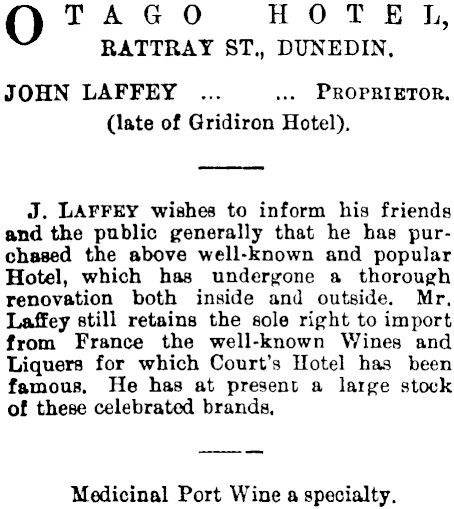 OTAGO HOTEL,
RATTRAY ST., DUNEDIN.

JOHN LAFFEY ... ... PROPRIETOR.
(late of Gridiron Hotel).

J. LAFFEY wishes to inform his friends and the public generally that he has purchased the above well-known and popular Hotel, which has undergone a thorough renovation both inside and outside. Mr. Laffey still retains the sole right to import from France the well-known Wines and Liquers for which Court's Hotel has been famous. He has at present a large stock of these celebrated brands.

Medicinal Port Wine a specialty.